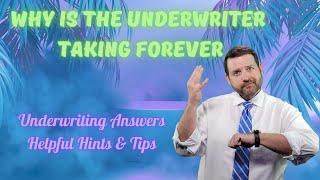 WHY IS THE UNDERWRITER TAKING FOREVER

Underwriting Answers
Helpful Hints & Tips